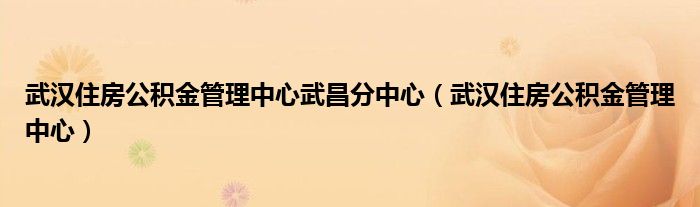 武汉住房公积金管理中心武昌分中心（武汉住房公积金管理中心）